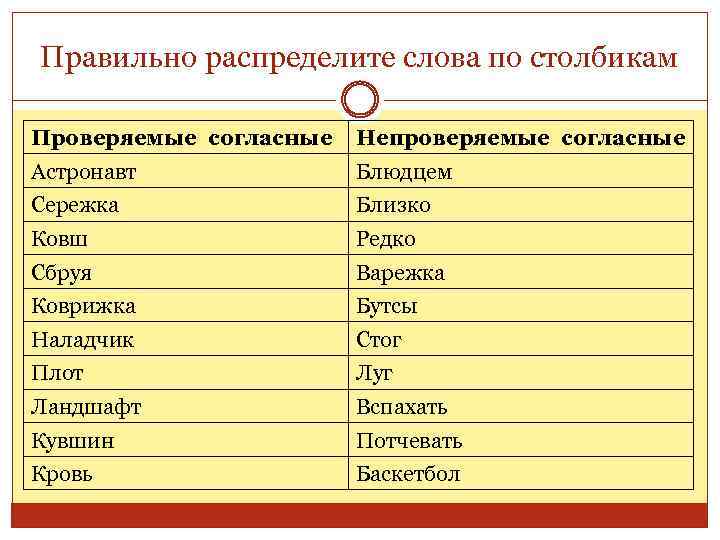 Правильно распределите слова по столбикам

| Проверяемые согласные | Непроверяемые согласные |
|---|---|
| Астронавт | Блюдцем |
| Сережка | Близко |
| Ковш | Редко |
| Сбруя | Варежка |
| Коврижка | Бутсы |
| Наладчик | Стог |
| Плот | Луг |
| Ландшафт | Вспахать |
| Кувшин | Потчевать |
| Кровь | Баскетбол |